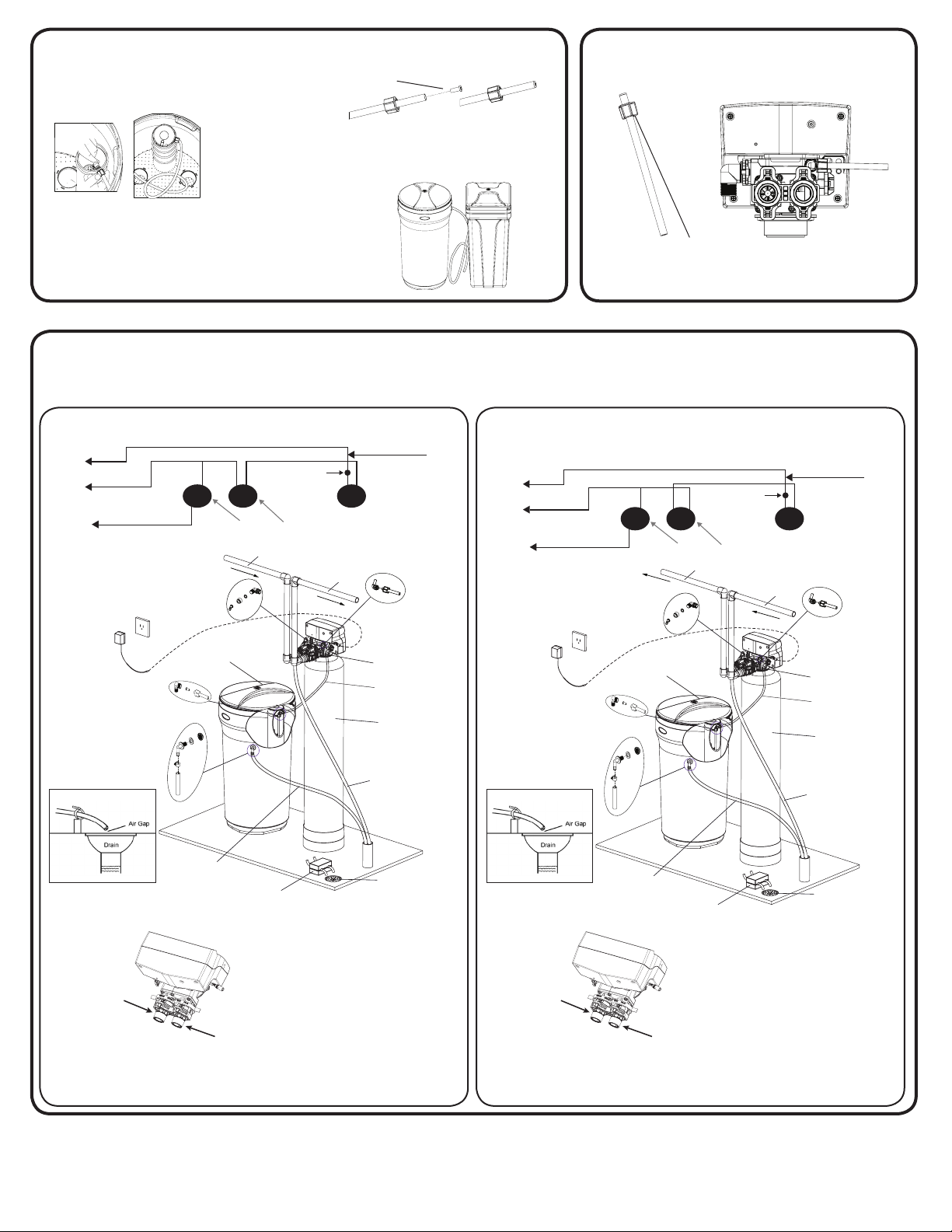 Air Gap

Drain

Air Gap

Drain